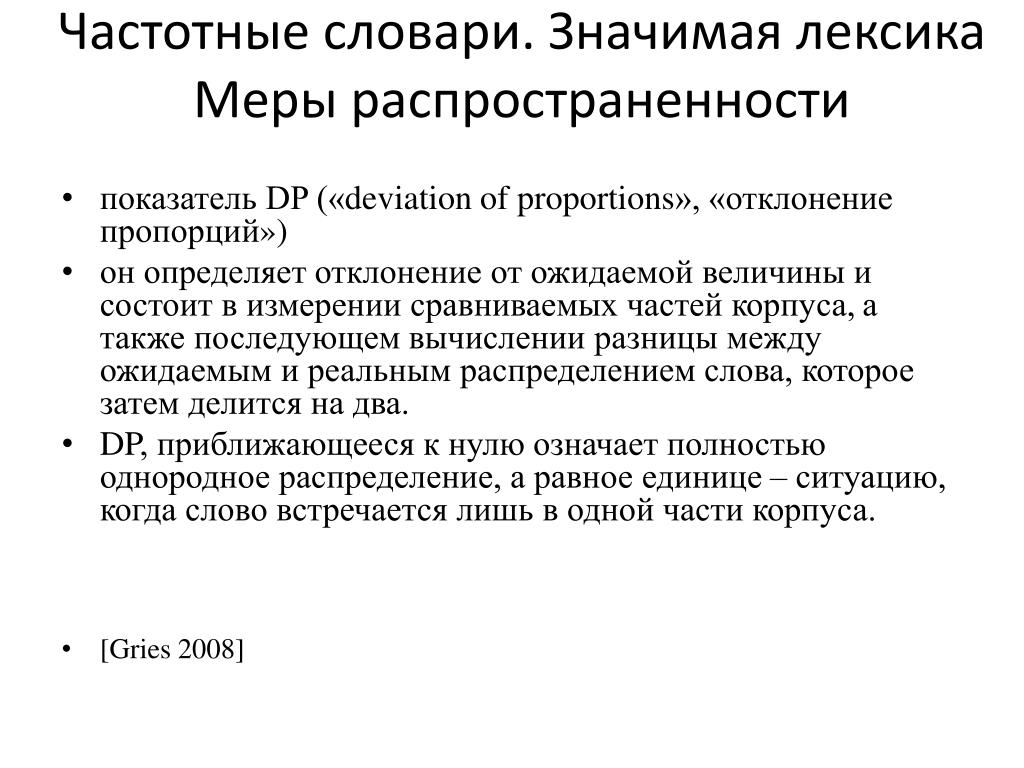 Частотные словари. Значимая лексика
Меры распространенности

• показатель DP («deviation of proportions», «отклонение пропорций»)
• он определяет отклонение от ожидаемой величины и состоит в измерении сравниваемых частей корпуса, а также последующем вычислении разницы между ожидаемым и реальным распределением слова, которое затем делится на два.
• DP, приближающееся к нулю означает полностью однородное распределение, а равное единице – ситуацию, когда слово встречается лишь в одной части корпуса.

• [Gries 2008]